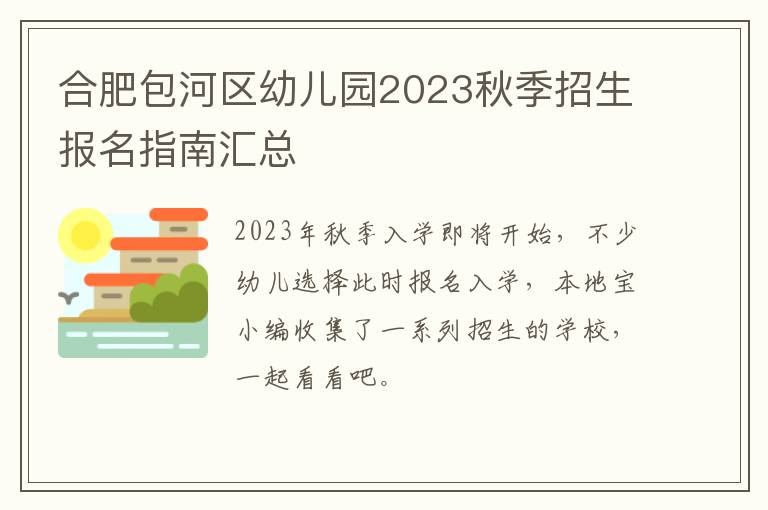 合肥包河区幼儿园2023秋季招生报名指南汇总

2023年秋季入学即将开始，不少幼儿选择此时报名入学，本地宝小编收集了一系列招生的学校，一起看看吧。